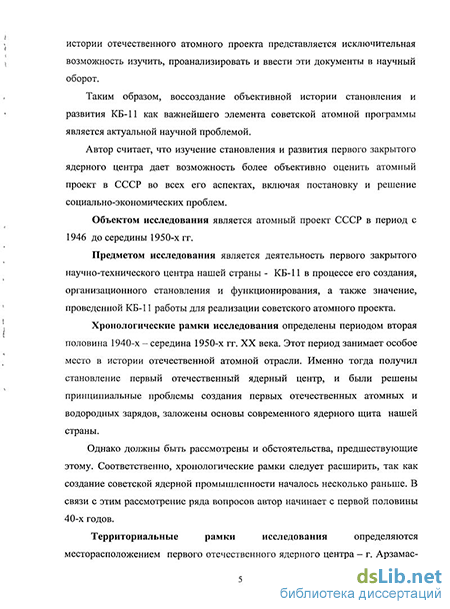 истории отечественного атомного проекта представляется исключительная возможность изучить, проанализировать и ввести эти документы в научный оборот.

Таким образом, воссоздание объективной истории становления и развития КБ-11 как важнейшего элемента советской атомной программы является актуальной научной проблемой.

Автор считает, что изучение становления и развития первого закрытого ядерного центра дает возможность более объективно оценить атомный проект в СССР во всех его аспектах, включая постановку и решение социально-экономических проблем.

Объектом исследования является атомный проект СССР в период с 1946 до середины 1950-х гг.

Предметом исследования является деятельность первого закрытого научно-технического центра нашей страны - КБ-11 в процессе его создания, организационного становления и функционирования, а также значение, проведенной КБ-11 работы для реализации советского атомного проекта.

Хронологические рамки исследования определены периодом вторая половина 1940-х – середина 1950-х гг. XX века. Этот период занимает особое место в истории отечественной атомной отрасли. Именно тогда получил становление первый отечественный ядерный центр, и были решены принципиальные проблемы создания первых отечественных атомных и водородных зарядов, заложены основы современного ядерного щита нашей страны.

Однако должны быть рассмотрены и обстоятельства, предшествующие этому. Соответственно, хронологические рамки следует расширить, так как создание советской ядерной промышленности началось несколько раньше. В связи с этим рассмотрение ряда вопросов автор начинает с первой половины 40-х годов.

Территориальные рамки исследования определяются месторасположением первого отечественного ядерного центра – г. Арзамас-

5

dsLib.net
библиотека диссертаций